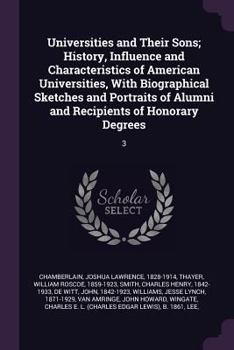 Universities and Their Sons; History, Influence and Characteristics of American Universities, With Biographical Sketches and Portraits of Alumni and Recipients of Honorary Degrees

3

Scholar SELECT

CHAMBERLAIN, JOSHUA LAWRENCE, 1828-1914, THAYER, WILLIAM ROSCOE, 1859-1923, SMITH, CHARLES HENRY, 1842-1933, DE WITT, JOHN, 1842-1923, WILLIAMS, JESSE LYNCH, 1871-1929, VAN AMRINGE, JOHN HOWARD, WINGATE, CHARLES E. L. (CHARLES EDGAR LEWIS), B. 1861, LEE,